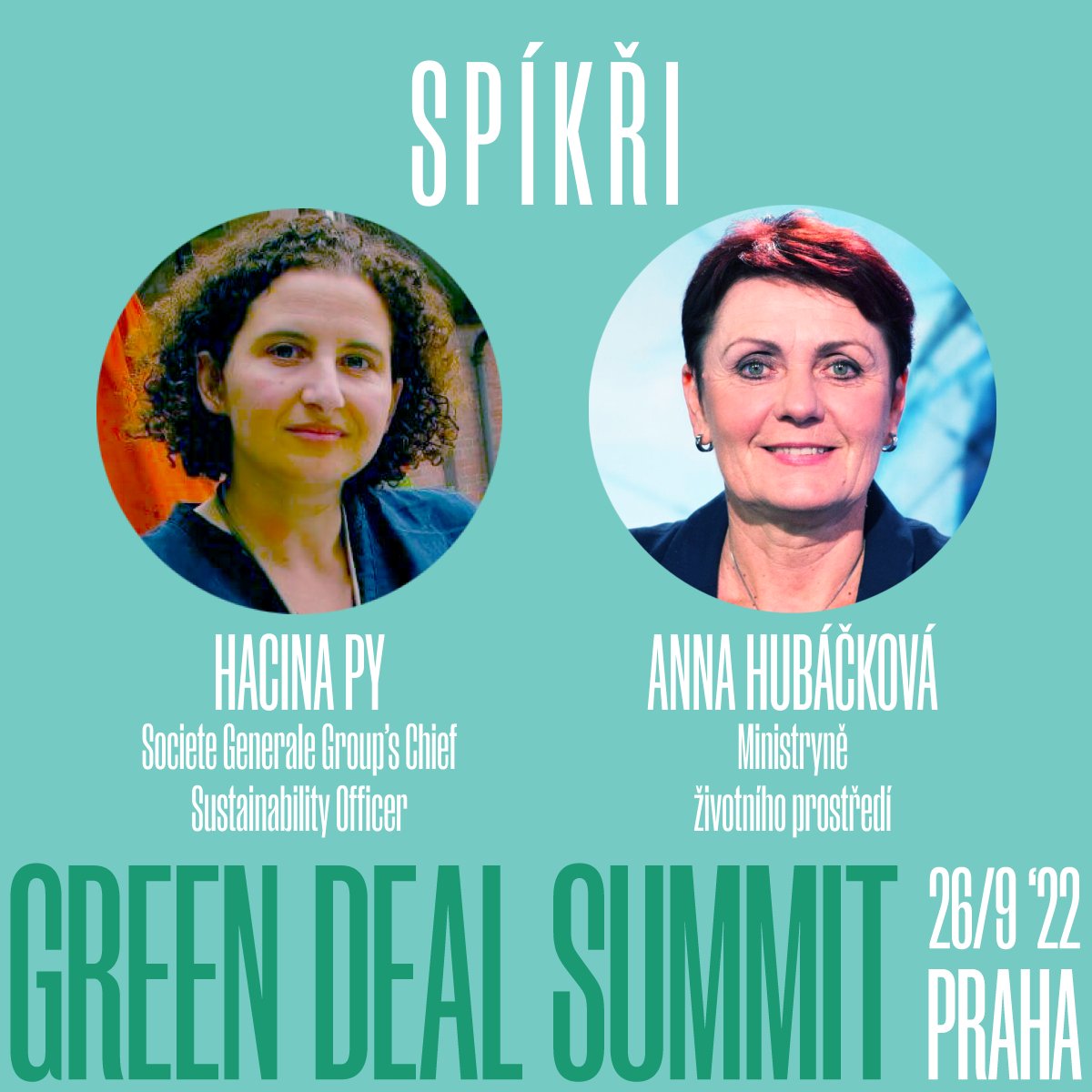 SPÍKŘI

HACINA PY
Societe Generale Group's Chief Sustainability Officer

ANNA HUBÁČKOVÁ
Ministryně životního prostředí

GREEN DEAL SUMMIT

26/9 '22
PRAHA